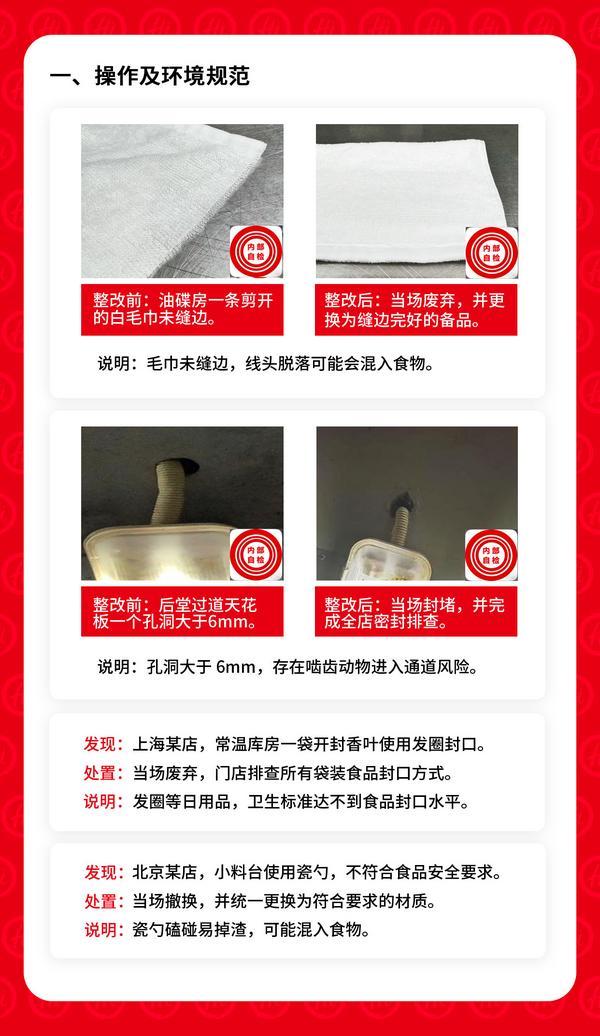 一、操作及环境规范

内部自检

整改前：油碟房一条剪开的白毛巾未缝边。

内部自检

整改后：当场废弃，并更换为缝边完好的备品。

说明：毛巾未缝边，线头脱落可能会混入食物。

内部自检

整改前：后堂过道天花板一个孔洞大于6mm。

内部自检

整改后：当场封堵，并完成全店密封排查。

说明：孔洞大于6mm，存在啮齿动物进入通道风险。

发现：上海某店，常温库房一袋开封香叶使用发圈封口。
处置：当场废弃，门店排查所有袋装食品封口方式。
说明：发圈等日用品，卫生标准达不到食品封口水平。

发现：北京某店，小料台使用瓷勺，不符合食品安全要求。
处置：当场撤换，并统一更换为符合要求的材质。
说明：瓷勺磕碰易掉渣，可能混入食物。